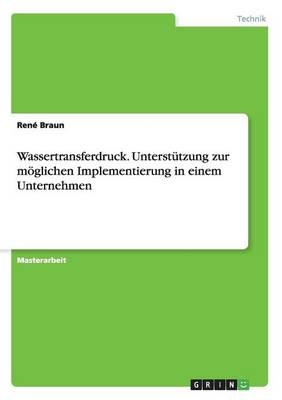 Technik

René Braun

Wassertransferdruck. Unterstützung zur möglichen Implementierung in einem Unternehmen

Masterarbeit

GRIN